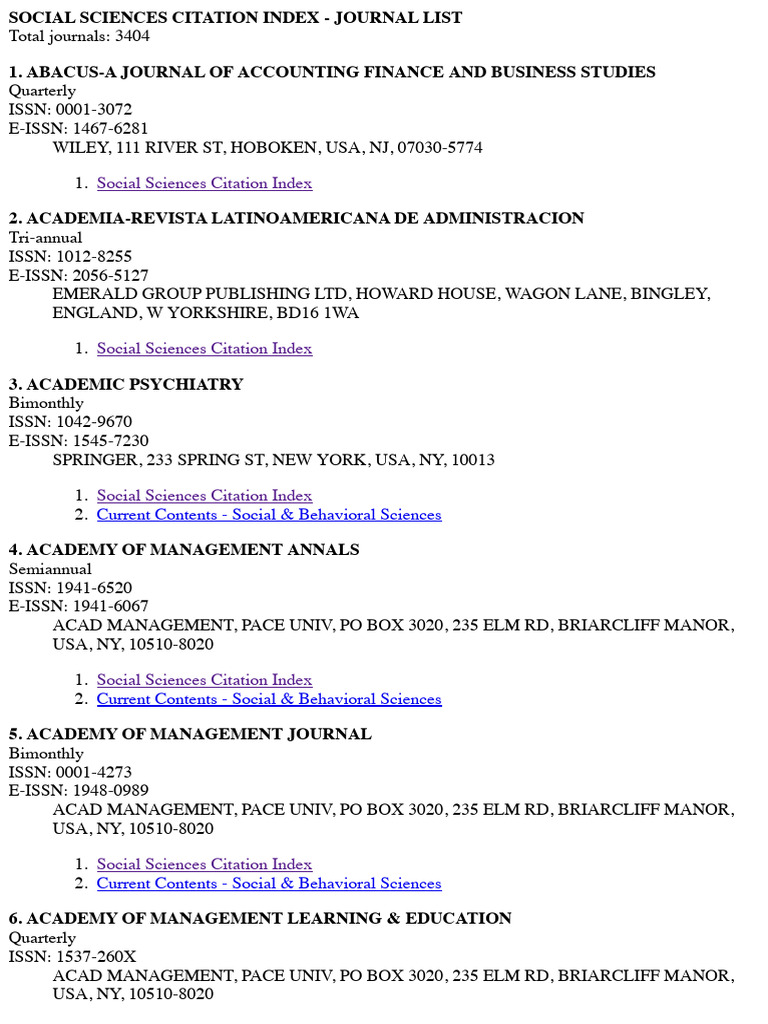 SOCIAL SCIENCES CITATION INDEX - JOURNAL LIST
Total journals: 3404

1. ABACUS-A JOURNAL OF ACCOUNTING FINANCE AND BUSINESS STUDIES
Quarterly
ISSN: 0001-3072
E-ISSN: 1467-6281
WILEY, 111 RIVER ST, HOBOKEN, USA, NJ, 07030-5774

1. Social Sciences Citation Index

2. ACADEMIA-REVISTA LATINOAMERICANA DE ADMINISTRACION
Tri-annual
ISSN: 1012-8255
E-ISSN: 2056-5127
EMERALD GROUP PUBLISHING LTD, HOWARD HOUSE, WAGON LANE, BINGLEY, ENGLAND, W YORKSHIRE, BD16 1WA

1. Social Sciences Citation Index

3. ACADEMIC PSYCHIATRY
Bimonthly
ISSN: 1042-9670
E-ISSN: 1545-7230
SPRINGER, 233 SPRING ST, NEW YORK, USA, NY, 10013

1. Social Sciences Citation Index
2. Current Contents - Social & Behavioral Sciences

4. ACADEMY OF MANAGEMENT ANNALS
Semiannual
ISSN: 1941-6520
E-ISSN: 1941-6067
ACAD MANAGEMENT, PACE UNIV, PO BOX 3020, 235 ELM RD, BRIARCLIFF MANOR, USA, NY, 10510-8020

1. Social Sciences Citation Index
2. Current Contents - Social & Behavioral Sciences

5. ACADEMY OF MANAGEMENT JOURNAL
Bimonthly
ISSN: 0001-4273
E-ISSN: 1948-0989
ACAD MANAGEMENT, PACE UNIV, PO BOX 3020, 235 ELM RD, BRIARCLIFF MANOR, USA, NY, 10510-8020

1. Social Sciences Citation Index
2. Current Contents - Social & Behavioral Sciences

6. ACADEMY OF MANAGEMENT LEARNING & EDUCATION
Quarterly
ISSN: 1537-260X
ACAD MANAGEMENT, PACE UNIV, PO BOX 3020, 235 ELM RD, BRIARCLIFF MANOR, USA, NY, 10510-8020